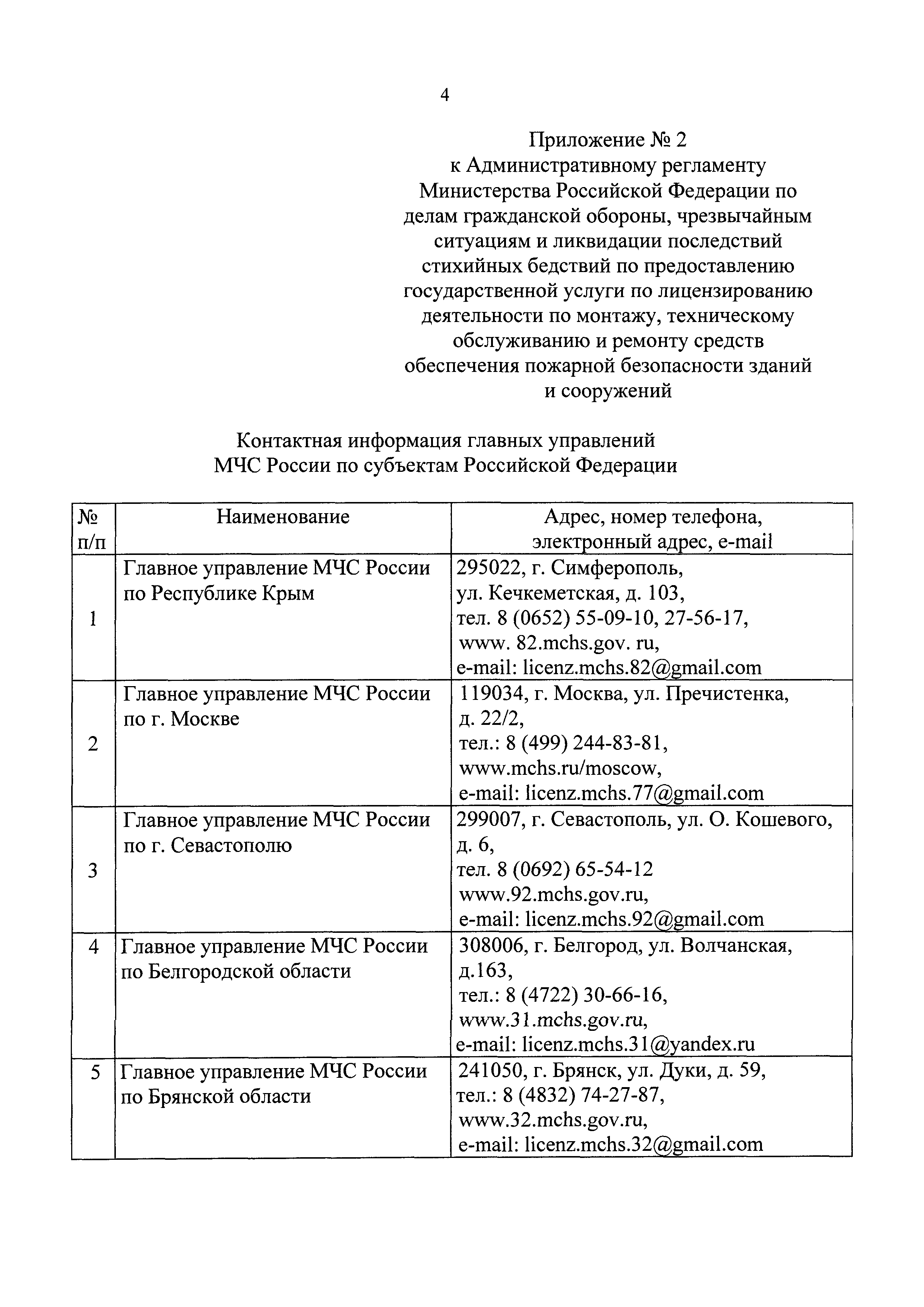 4

Приложение № 2
к Административному регламенту
Министерства Российской Федерации по делам гражданской обороны, чрезвычайным ситуациям и ликвидации последствий стихийных бедствий по предоставлению государственной услуги по лицензированию деятельности по монтажу, техническому обслуживанию и ремонту средств обеспечения пожарной безопасности зданий и сооружений

Контактная информация главных управлений
МЧС России по субъектам Российской Федерации

| № п/п | Наименование | Адрес, номер телефона, электронный адрес, e-mail |
|---|---|---|
| 1 | Главное управление МЧС России по Республике Крым | 295022, г. Симферополь, ул. Кечкеметская, д. 103, тел. 8 (0652) 55-09-10, 27-56-17, www. 82.mchs.gov. ru, e-mail: licenz.mchs.82@gmail.com |
| 2 | Главное управление МЧС России по г. Москве | 119034, г. Москва, ул. Пречистенка, д. 22/2, тел.: 8 (499) 244-83-81, www.mchs.ru/moscow, e-mail: licenz.mchs.77@gmail.com |
| 3 | Главное управление МЧС России по г. Севастополю | 299007, г. Севастополь, ул. О. Кошевого, д. 6, тел. 8 (0692) 65-54-12 www.92.mchs.gov.ru, e-mail: licenz.mchs.92@gmail.com |
| 4 | Главное управление МЧС России по Белгородской области | 308006, г. Белгород, ул. Волчанская, д.163, тел.: 8 (4722) 30-66-16, www.31.mchs.gov.ru, e-mail: licenz.mchs.31@yandex.ru |
| 5 | Главное управление МЧС России по Брянской области | 241050, г. Брянск, ул. Дуки, д. 59, тел.: 8 (4832) 74-27-87, www.32.mchs.gov.ru, e-mail: licenz.mchs.32@gmail.com |